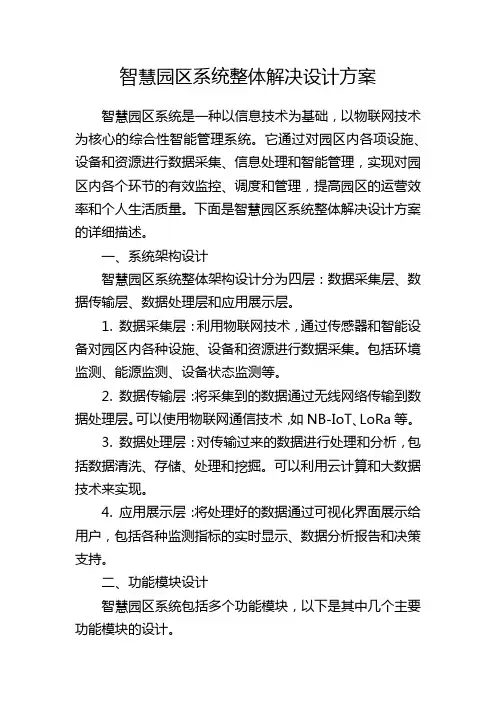 智慧园区系统整体解决设计方案

智慧园区系统是一种以信息技术为基础，以物联网技术为核心的综合性智能管理系统。它通过对园区内各项设施、设备和资源进行数据采集、信息处理和智能管理，实现对园区内各个环节的有效监控、调度和管理，提高园区的运营效率和个人生活质量。下面是智慧园区系统整体解决设计方案的详细描述。

一、系统架构设计

智慧园区系统整体架构设计分为四层：数据采集层、数据传输层、数据处理层和应用展示层。

1. 数据采集层：利用物联网技术，通过传感器和智能设备对园区内各种设施、设备和资源进行数据采集。包括环境监测、能源监测、设备状态监测等。

2. 数据传输层：将采集到的数据通过无线网络传输到数据处理层。可以使用物联网通信技术，如 NB-IoT、LoRa 等。

3. 数据处理层：对传输过来的数据进行处理和分析，包括数据清洗、存储、处理和挖掘。可以利用云计算和大数据技术来实现。

4. 应用展示层：将处理好的数据通过可视化界面展示给用户，包括各种监测指标的实时显示、数据分析报告和决策支持。

二、功能模块设计

智慧园区系统包括多个功能模块，以下是其中几个主要功能模块的设计。